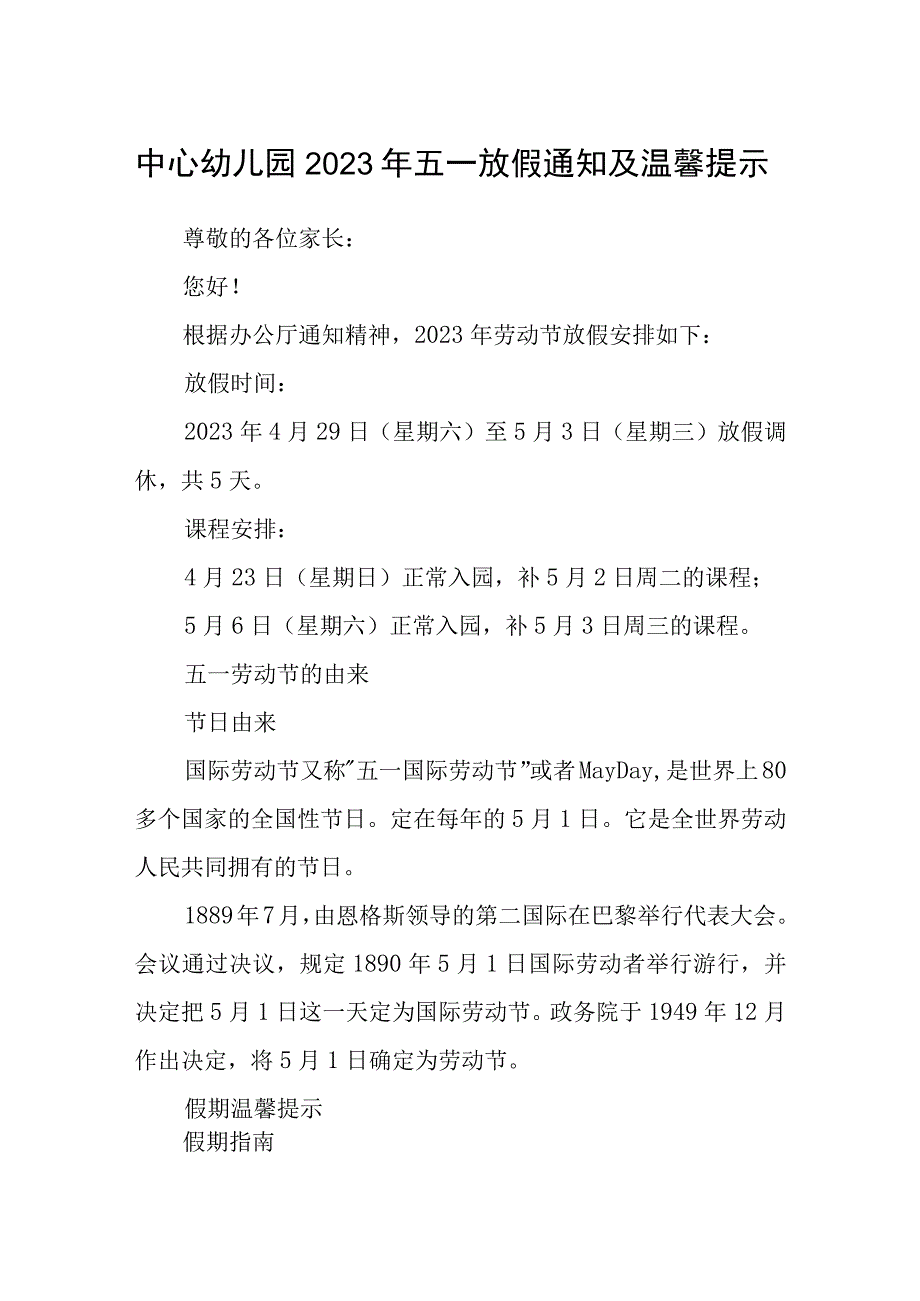 中心幼儿园2023年五一放假通知及温馨提示

尊敬的各位家长：

您好！

根据办公厅通知精神，2023年劳动节放假安排如下：

放假时间：

2023年4月29日（星期六）至5月3日（星期三）放假调休，共5天。

课程安排：

4月23日（星期日）正常入园，补5月2日周二的课程；

5月6日（星期六）正常入园，补5月3日周三的课程。

五一劳动节的由来

节日由来

国际劳动节又称"五一国际劳动节"或者MayDay,是世界上80多个国家的全国性节日。定在每年的5月1日。它是全世界劳动人民共同拥有的节日。

1889年7月,由恩格斯领导的第二国际在巴黎举行代表大会。会议通过决议，规定1890年5月1日国际劳动者举行游行，并决定把5月1日这一天定为国际劳动节。政务院于1949年12月作出决定，将5月1日确定为劳动节。

假期温馨提示

假期指南